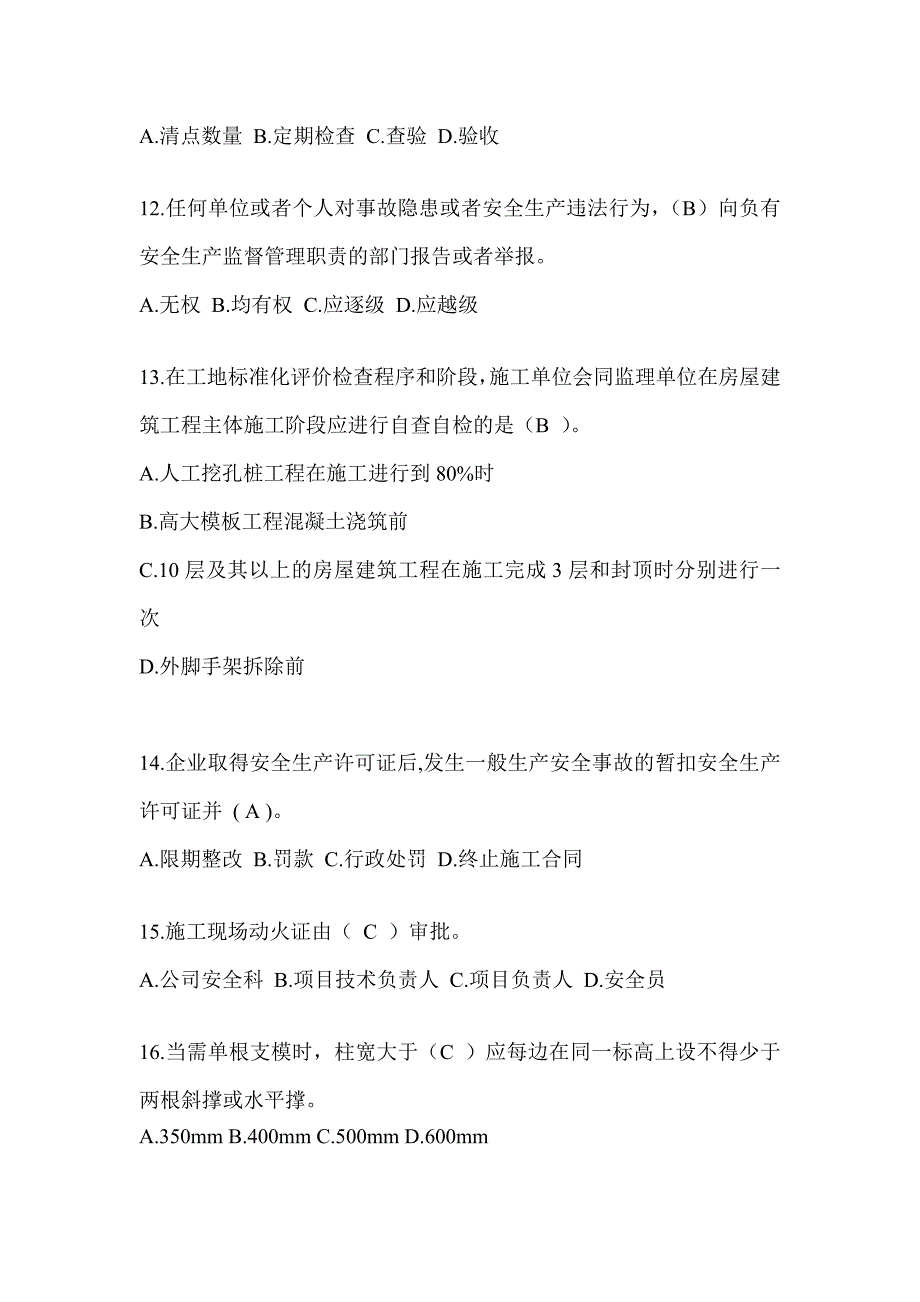 A.清点数量 B.定期检查 C.查验 D.验收

12.任何单位或者个人对事故隐患或者安全生产违法行为，（B）向负有安全生产监督管理职责的部门报告或者举报。

A.无权 B.均有权 C.应逐级 D.应越级

13.在工地标准化评价检查程序和阶段，施工单位会同监理单位在房屋建筑工程主体施工阶段应进行自查自检的是（B ）。

A.人工挖孔桩工程在施工进行到 80%时

B.高大模板工程混凝土浇筑前

C.10 层及其以上的房屋建筑工程在施工完成 3 层和封顶时分别进行一次

D.外脚手架拆除前

14.企业取得安全生产许可证后,发生一般生产安全事故的暂扣安全生产许可证并 ( A )。

A.限期整改 B.罚款 C.行政处罚 D.终止施工合同

15.施工现场动火证由（ C ）审批。

A.公司安全科 B.项目技术负责人 C.项目负责人 D.安全员

16.当需单根支模时，柱宽大于（C ）应每边在同一标高上设不得少于两根斜撑或水平撑。

A.350mm B.400mm C.500mm D.600mm